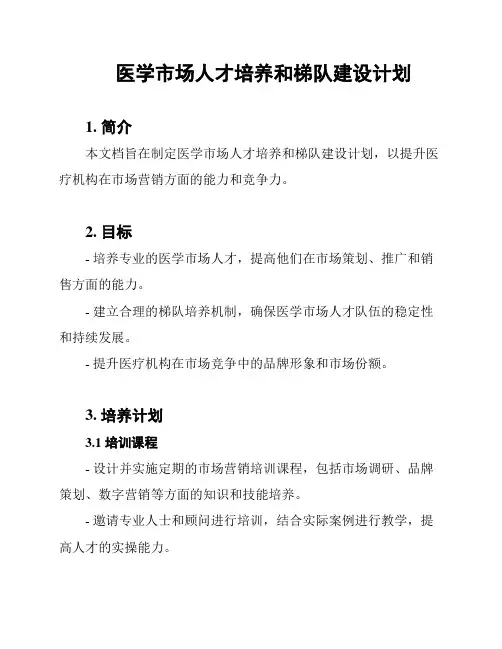 医学市场人才培养和梯队建设计划

1. 简介

本文档旨在制定医学市场人才培养和梯队建设计划，以提升医疗机构在市场营销方面的能力和竞争力。

2. 目标

- 培养专业的医学市场人才，提高他们在市场策划、推广和销售方面的能力。

- 建立合理的梯队培养机制，确保医学市场人才队伍的稳定性和持续发展。

- 提升医疗机构在市场竞争中的品牌形象和市场份额。

3. 培养计划

3.1 培训课程

- 设计并实施定期的市场营销培训课程，包括市场调研、品牌策划、数字营销等方面的知识和技能培养。

- 邀请专业人士和顾问进行培训，结合实际案例进行教学，提高人才的实操能力。